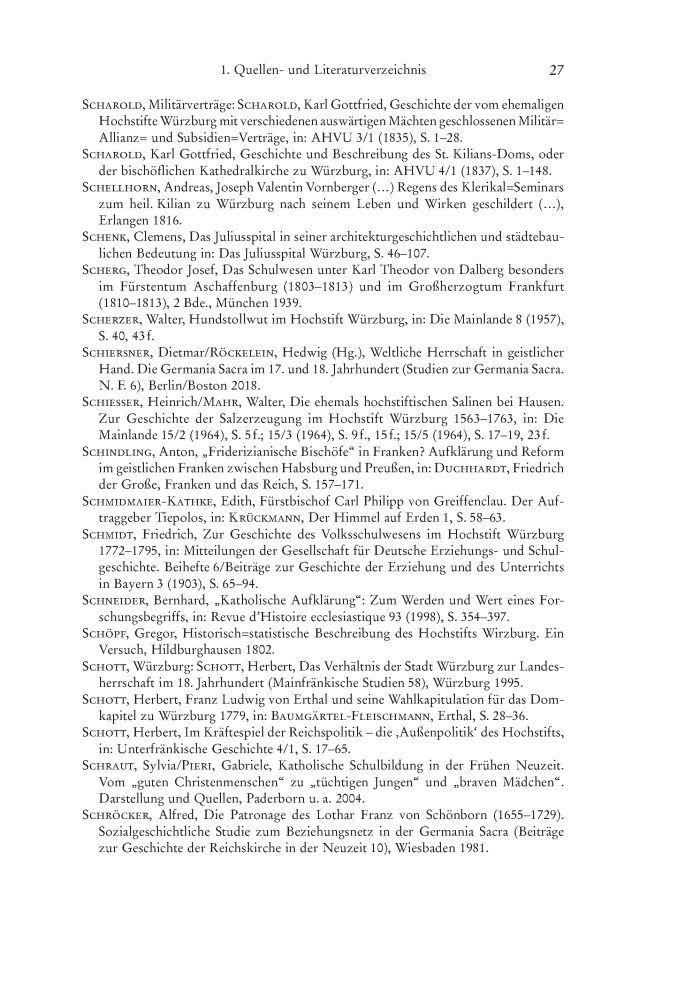 1. Quellen- und Literaturverzeichnis 27

Scharold, Militärverträge: Scharold, Karl Gottfried, Geschichte der vom ehemaligen Hochstifte Würzburg mit verschiedenen auswärtigen Mächten geschlossenen Militär= Allianz= und Subsidien=Verträge, in: AHVU 3/1 (1835), S. 1–28.

Scharold, Karl Gottfried, Geschichte und Beschreibung des St. Kilians-Doms, oder der bischöflichen Kathedralkirche zu Würzburg, in: AHVU 4/1 (1837), S. 1–148.

Schellhorn, Andreas, Joseph Valentin Vornberger (…) Regens des Klerikal=Seminars zum heil. Kilian zu Würzburg nach seinem Leben und Wirken geschildert (…), Erlangen 1816.

Schenk, Clemens, Das Juliusspital in seiner architekturgeschichtlichen und städtebaulichen Bedeutung in: Das Juliusspital Würzburg, S. 46–107.

Scherg, Theodor Josef, Das Schulwesen unter Karl Theodor von Dalberg besonders im Fürstentum Aschaffenburg (1803–1813) und im Großherzogtum Frankfurt (1810–1813), 2 Bde., München 1939.

Scherzer, Walter, Hundstollwut im Hochstift Würzburg, in: Die Mainlande 8 (1957), S. 40, 43 f.

Schiersner, Dietmar/Röckelein, Hedwig (Hg.), Weltliche Herrschaft in geistlicher Hand. Die Germania Sacra im 17. und 18. Jahrhundert (Studien zur Germania Sacra. N. F. 6), Berlin/Boston 2018.

Schiesser, Heinrich/Mahr, Walter, Die ehemals hochstiftischen Salinen bei Hausen. Zur Geschichte der Salzerzeugung im Hochstift Würzburg 1563–1763, in: Die Mainlande 15/2 (1964), S. 5 f.; 15/3 (1964), S. 9 f., 15 f.; 15/5 (1964), S. 17–19, 23 f.

Schindling, Anton, „Friderizianische Bischöfe“ in Franken? Aufklärung und Reform im geistlichen Franken zwischen Habsburg und Preußen, in: Duchhardt, Friedrich der Große, Franken und das Reich, S. 157–171.

Schmidmaier-Kathke, Edith, Fürstbischof Carl Philipp von Greiffenclau. Der Auftraggeber Tiepolos, in: Krückmann, Der Himmel auf Erden 1, S. 58–63.

Schmidt, Friedrich, Zur Geschichte des Volksschulwesens im Hochstift Würzburg 1772–1795, in: Mitteilungen der Gesellschaft für Deutsche Erziehungs- und Schulgeschichte. Beihefte 6/Beiträge zur Geschichte der Erziehung und des Unterrichts in Bayern 3 (1903), S. 65–94.

Schneider, Bernhard, „Katholische Aufklärung“: Zum Werden und Wert eines Forschungsbegriffs, in: Revue d’Histoire ecclesiastique 93 (1998), S. 354–397.

Schöpf, Gregor, Historisch=statistische Beschreibung des Hochstifts Wirzburg. Ein Versuch, Hildburghausen 1802.

Schott, Würzburg: Schott, Herbert, Das Verhältnis der Stadt Würzburg zur Landesherrschaft im 18. Jahrhundert (Mainfränkische Studien 58), Würzburg 1995.

Schott, Herbert, Franz Ludwig von Erthal und seine Wahlkapitulation für das Domkapitel zu Würzburg 1779, in: Baumgärtel-Fleischmann, Erthal, S. 28–36.

Schott, Herbert, Im Kräftespiel der Reichspolitik – die ‚Außenpolitik‘ des Hochstifts, in: Unterfränkische Geschichte 4/1, S. 17–65.

Schraut, Sylvia/Pieri, Gabriele, Katholische Schulbildung in der Frühen Neuzeit. Vom „guten Christenmenschen“ zu „tüchtigen Jungen“ und „braven Mädchen“. Darstellung und Quellen, Paderborn u. a. 2004.

Schröcker, Alfred, Die Patronage des Lothar Franz von Schönborn (1655–1729). Sozialgeschichtliche Studie zum Beziehungsnetz in der Germania Sacra (Beiträge zur Geschichte der Reichskirche in der Neuzeit 10), Wiesbaden 1981.